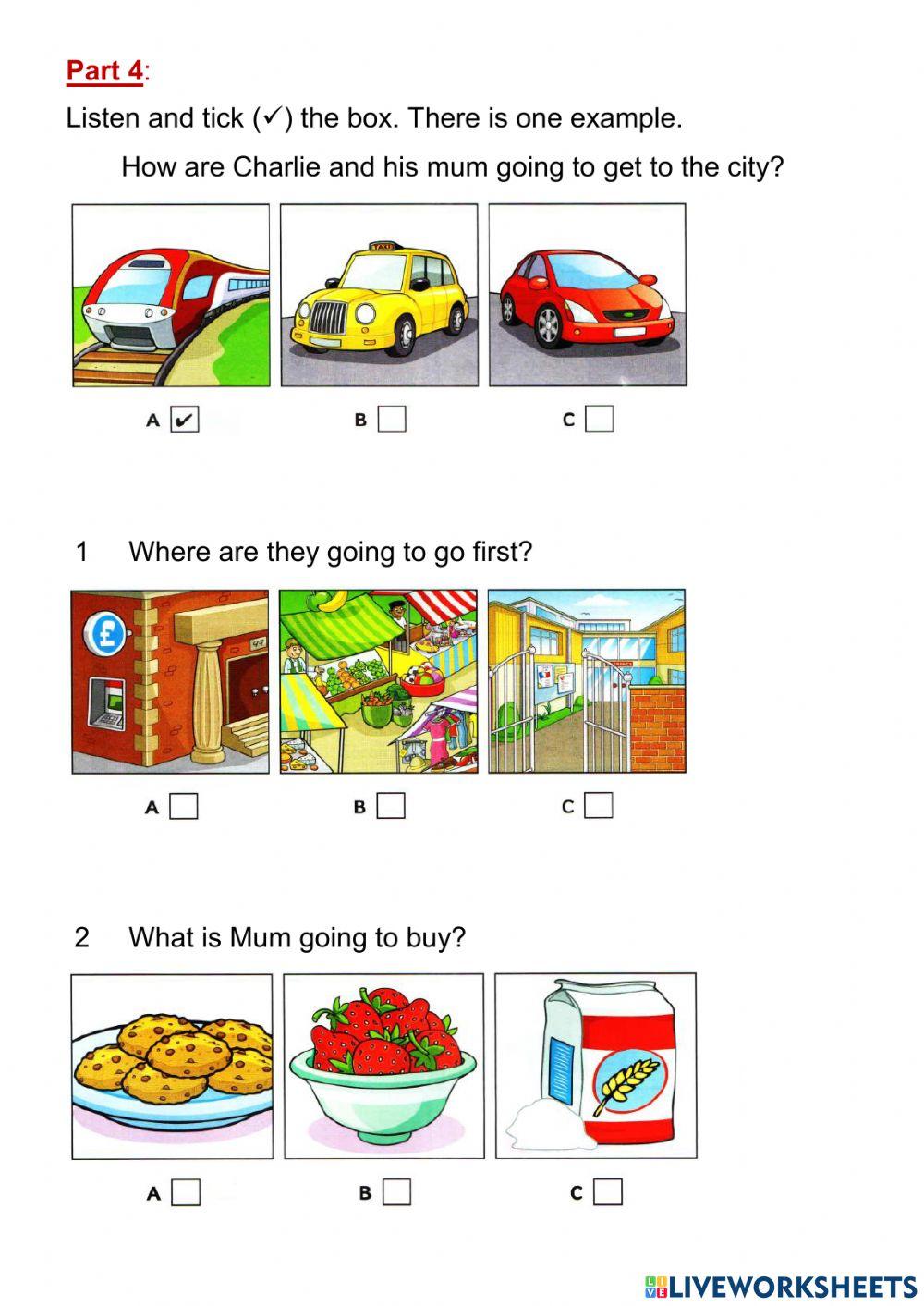 Part 4:

Listen and tick (✓) the box. There is one example.

How are Charlie and his mum going to get to the city?

A ☑ B ☐ C ☐

1 Where are they going to go first?

A ☐ B ☐ C ☐

2 What is Mum going to buy?

A ☐ B ☐ C ☐

LIVEWORKSHEETS